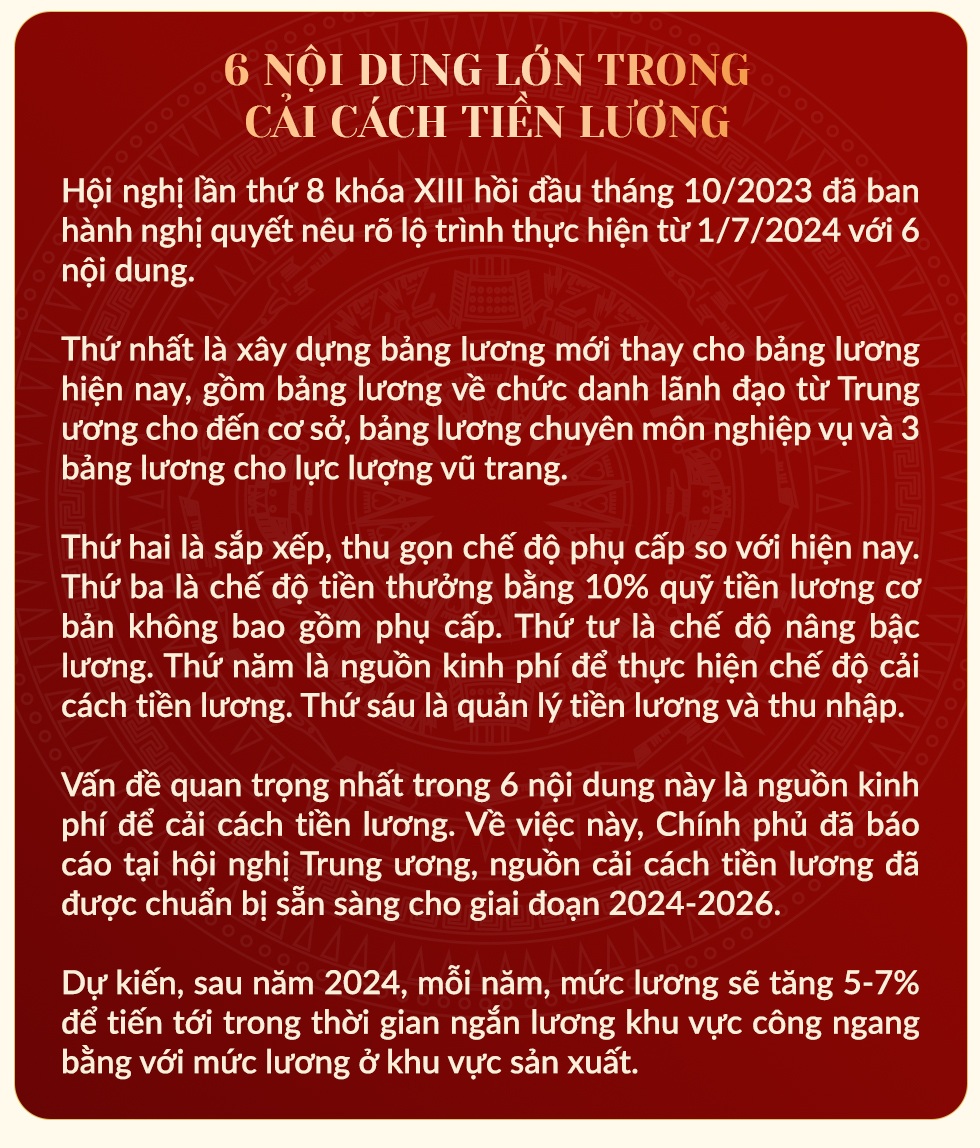 6 NỘI DUNG LỚN TRONG CẢI CÁCH TIỀN LƯƠNG

Hội nghị lần thứ 8 khóa XIII hồi đầu tháng 10/2023 đã ban hành nghị quyết nêu rõ lộ trình thực hiện từ 1/7/2024 với 6 nội dung.

Thứ nhất là xây dựng bảng lương mới thay cho bảng lương hiện nay, gồm bảng lương về chức danh lãnh đạo từ Trung ương cho đến cơ sở, bảng lương chuyên môn nghiệp vụ và 3 bảng lương cho lực lượng vũ trang.

Thứ hai là sắp xếp, thu gọn chế độ phụ cấp so với hiện nay. Thứ ba là chế độ tiền thưởng bằng 10% quỹ tiền lương cơ bản không bao gồm phụ cấp. Thứ tư là chế độ nâng bậc lương. Thứ năm là nguồn kinh phí để thực hiện chế độ cải cách tiền lương. Thứ sáu là quản lý tiền lương và thu nhập.

Vấn đề quan trọng nhất trong 6 nội dung này là nguồn kinh phí để cải cách tiền lương. Về việc này, Chính phủ đã báo cáo tại hội nghị Trung ương, nguồn cải cách tiền lương đã được chuẩn bị sẵn sàng cho giai đoạn 2024-2026.

Dự kiến, sau năm 2024, mỗi năm, mức lương sẽ tăng 5-7% để tiến tới trong thời gian ngắn lương khu vực công ngang bằng với mức lương ở khu vực sản xuất.